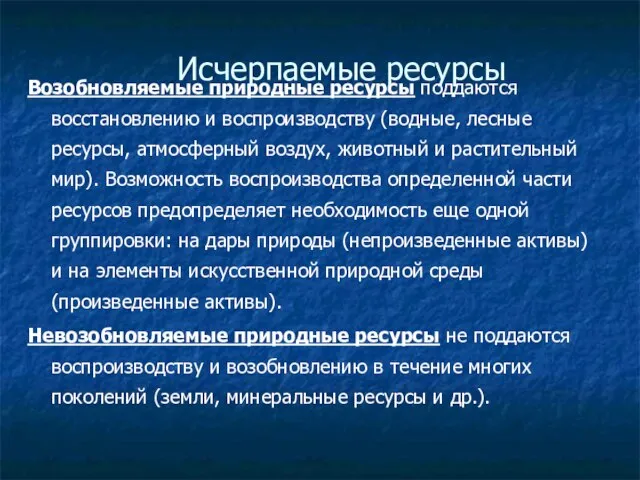 Исчерпаемые ресурсы

Возобновляемые природные ресурсы поддаются восстановлению и воспроизводству (водные, лесные ресурсы, атмосферный воздух, животный и растительный мир). Возможность воспроизводства определенной части ресурсов предопределяет необходимость еще одной группировки: на дары природы (непроизведенные активы) и на элементы искусственной природной среды (произведенные активы).

Невозобновляемые природные ресурсы не поддаются воспроизводству и возобновлению в течение многих поколений (земли, минеральные ресурсы и др.).